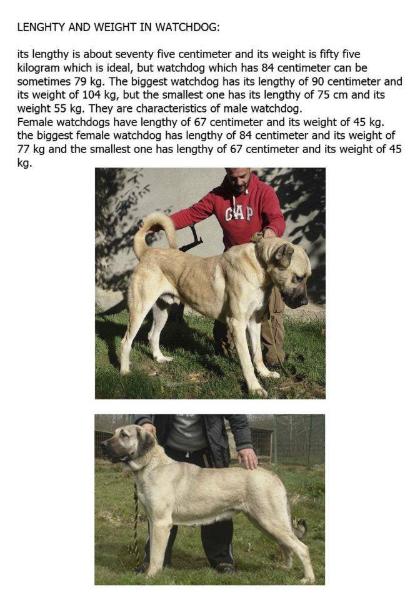 LENGHTY AND WEIGHT IN WATCHDOG:

its lengthy is about seventy five centimeter and its weight is fifty five kilogram which is ideal, but watchdog which has 84 centimeter can be sometimes 79 kg. The biggest watchdog has its lengthy of 90 centimeter and its weight of 104 kg, but the smallest one has its lengthy of 75 cm and its weight 55 kg. They are characteristics of male watchdog.
Female watchdogs have lengthy of 67 centimeter and its weight of 45 kg. the biggest female watchdog has lengthy of 84 centimeter and its weight of 77 kg and the smallest one has lengthy of 67 centimeter and its weight of 45 kg.

GAP